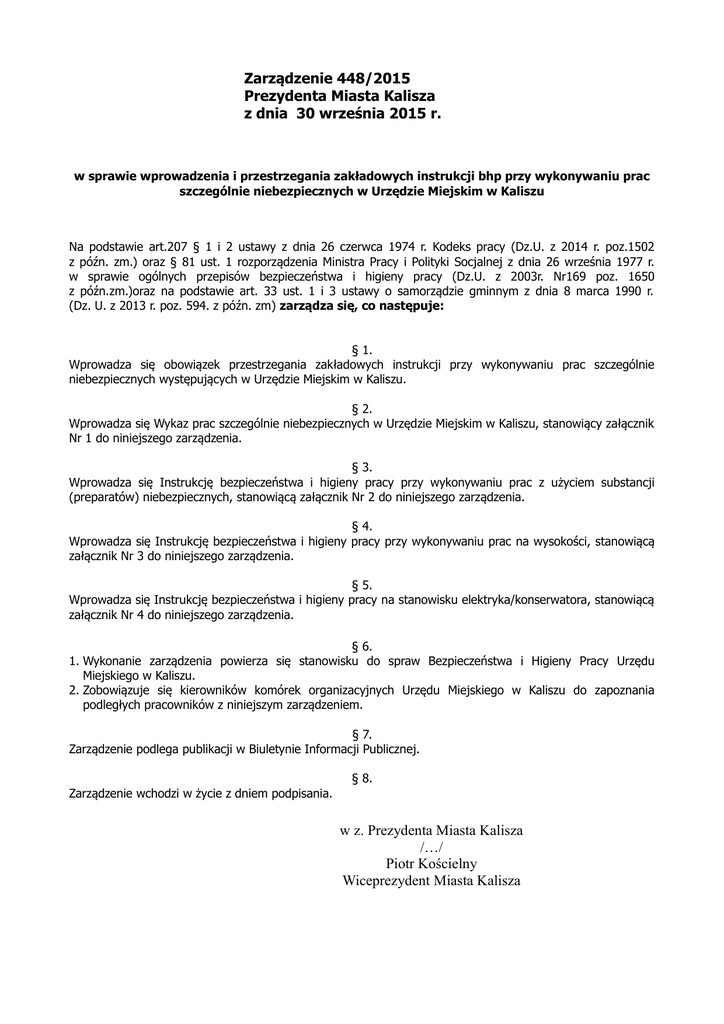 Zarządzenie 448/2015
Prezydenta Miasta Kalisza
z dnia 30 września 2015 r.

w sprawie wprowadzenia i przestrzegania zakładowych instrukcji bhp przy wykonywaniu prac szczególnie niebezpiecznych w Urzędzie Miejskim w Kaliszu

Na podstawie art.207 § 1 i 2 ustawy z dnia 26 czerwca 1974 r. Kodeks pracy (Dz.U. z 2014 r. poz.1502 z późn. zm.) oraz § 81 ust. 1 rozporządzenia Ministra Pracy i Polityki Socjalnej z dnia 26 września 1977 r. w sprawie ogólnych przepisów bezpieczeństwa i higieny pracy (Dz.U. z 2003r. Nr169 poz. 1650 z późn.zm.)oraz na podstawie art. 33 ust. 1 i 3 ustawy o samorządzie gminnym z dnia 8 marca 1990 r. (Dz. U. z 2013 r. poz. 594. z późn. zm) zarządza się, co następuje:

§ 1.
Wprowadza się obowiązek przestrzegania zakładowych instrukcji przy wykonywaniu prac szczególnie niebezpiecznych występujących w Urzędzie Miejskim w Kaliszu.

§ 2.
Wprowadza się Wykaz prac szczególnie niebezpiecznych w Urzędzie Miejskim w Kaliszu, stanowiący załącznik Nr 1 do niniejszego zarządzenia.

§ 3.
Wprowadza się Instrukcję bezpieczeństwa i higieny pracy przy wykonywaniu prac z użyciem substancji (preparatów) niebezpiecznych, stanowiącą załącznik Nr 2 do niniejszego zarządzenia.

§ 4.
Wprowadza się Instrukcję bezpieczeństwa i higieny pracy przy wykonywaniu prac na wysokości, stanowiącą załącznik Nr 3 do niniejszego zarządzenia.

§ 5.
Wprowadza się Instrukcję bezpieczeństwa i higieny pracy na stanowisku elektryka/konserwatora, stanowiącą załącznik Nr 4 do niniejszego zarządzenia.

§ 6.
1. Wykonanie zarządzenia powierza się stanowisku do spraw Bezpieczeństwa i Higieny Pracy Urzędu Miejskiego w Kaliszu.
2. Zobowiązuje się kierowników komórek organizacyjnych Urzędu Miejskiego w Kaliszu do zapoznania podległych pracowników z niniejszym zarządzeniem.

§ 7.
Zarządzenie podlega publikacji w Biuletynie Informacji Publicznej.

§ 8.
Zarządzenie wchodzi w życie z dniem podpisania.

w z. Prezydenta Miasta Kalisza
/…/
Piotr Kościelny
Wiceprezydent Miasta Kalisza